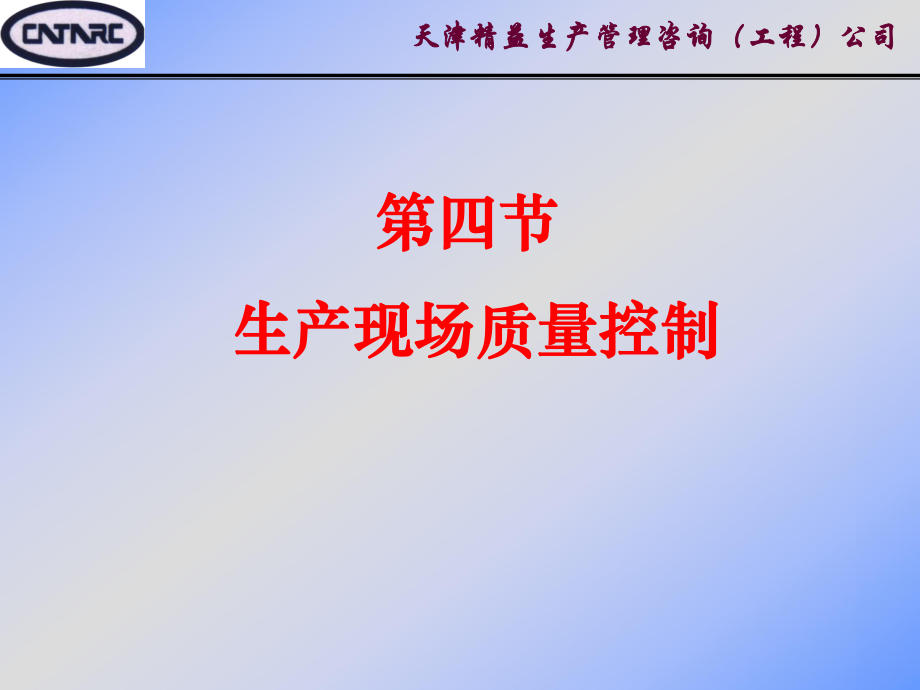 CNTNRC

天津精益生产管理咨询（工程）公司

第四节

生产现场质量控制